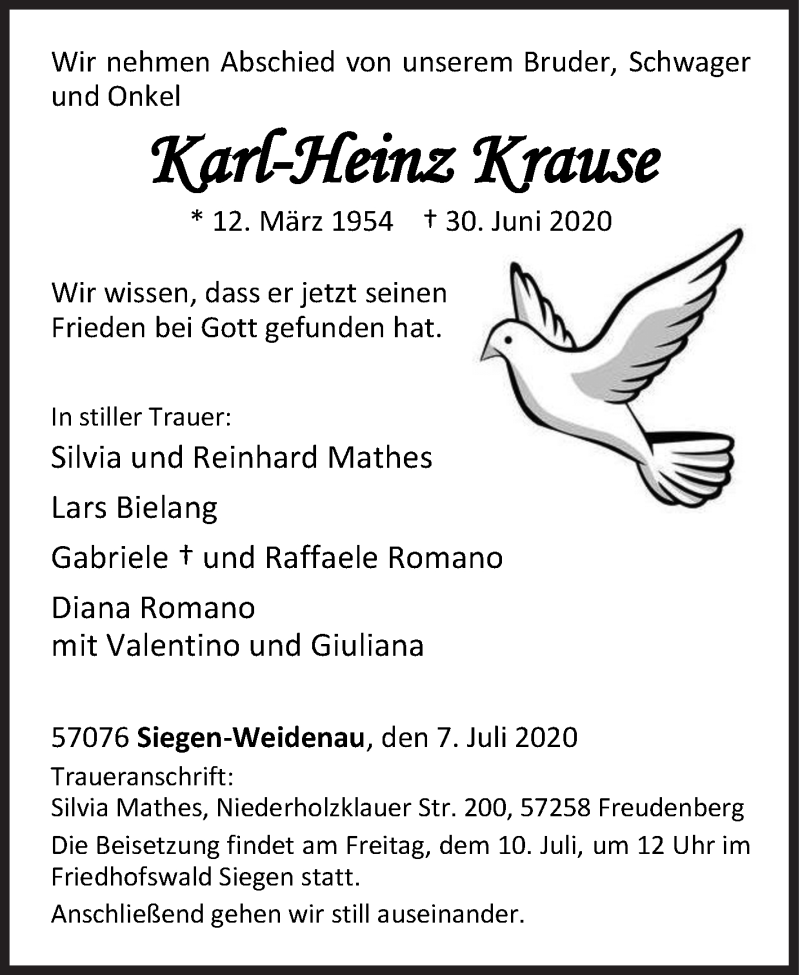 Wir nehmen Abschied von unserem Bruder, Schwager und Onkel

Karl-Heinz Krause

* 12. März 1954 † 30. Juni 2020

Wir wissen, dass er jetzt seinen Frieden bei Gott gefunden hat.

In stiller Trauer:

Silvia und Reinhard Mathes

Lars Bielang

Gabriele † und Raffaele Romano

Diana Romano
mit Valentino und Giuliana

57076 Siegen-Weidenau, den 7. Juli 2020

Traueranschrift:
Silvia Mathes, Niederholzklauer Str. 200, 57258 Freudenberg

Die Beisetzung findet am Freitag, dem 10. Juli, um 12 Uhr im Friedhofswald Siegen statt.

Anschließend gehen wir still auseinander.